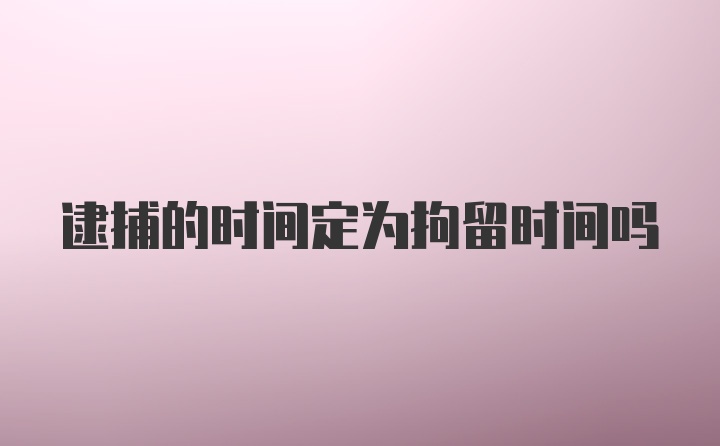 逮捕的时间定为拘留时间吗